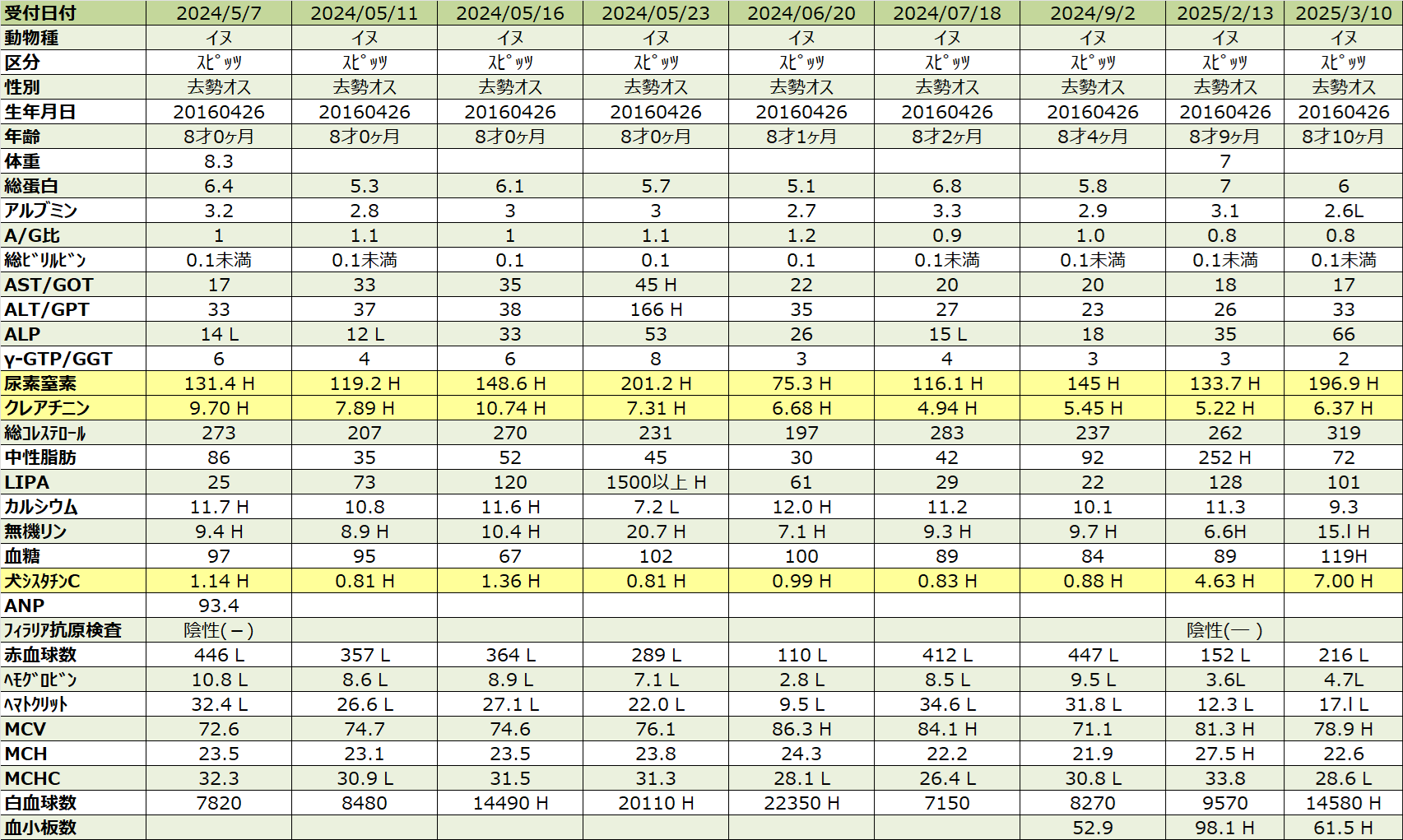 | 受付日付 | 2024/5/7 | 2024/05/11 | 2024/05/16 | 2024/05/23 | 2024/06/20 | 2024/07/18 | 2024/9/2 | 2025/2/13 | 2025/3/10 |
|---|---|---|---|---|---|---|---|---|---|
| 動物種 | イヌ | イヌ | イヌ | イヌ | イヌ | イヌ | イヌ | イヌ | イヌ |
| 区分 | ｽﾋﾟｯﾂ | ｽﾋﾟｯﾂ | ｽﾋﾟｯﾂ | ｽﾋﾟｯﾂ | ｽﾋﾟｯﾂ | ｽﾋﾟｯﾂ | ｽﾋﾟｯﾂ | ｽﾋﾟｯﾂ | ｽﾋﾟｯﾂ |
| 性別 | 去勢オス | 去勢オス | 去勢オス | 去勢オス | 去勢オス | 去勢オス | 去勢オス | 去勢オス | 去勢オス |
| 生年月日 | 20160426 | 20160426 | 20160426 | 20160426 | 20160426 | 20160426 | 20160426 | 20160426 | 20160426 |
| 年齢 | 8才0ヶ月 | 8才0ヶ月 | 8才0ヶ月 | 8才0ヶ月 | 8才1ヶ月 | 8才2ヶ月 | 8才4ヶ月 | 8才9ヶ月 | 8才10ヶ月 |
| 体重 | 8.3 | | | | | | | 7 | |
| 総蛋白 | 6.4 | 5.3 | 6.1 | 5.7 | 5.1 | 6.8 | 5.8 | 7 | 6 |
| アルブミン | 3.2 | 2.8 | 3 | 3 | 2.7 | 3.3 | 2.9 | 3.1 | 2.6L |
| A/G比 | 1 | 1.1 | 1 | 1.1 | 1.2 | 0.9 | 1.0 | 0.8 | 0.8 |
| 総ﾋﾞﾘﾙﾋﾞﾝ | 0.1未満 | 0.1未満 | 0.1 | 0.1 | 0.1 | 0.1未満 | 0.1未満 | 0.1未満 | 0.1未満 |
| AST/GOT | 17 | 33 | 35 | 45 H | 22 | 20 | 20 | 18 | 17 |
| ALT/GPT | 33 | 37 | 38 | 166 H | 35 | 27 | 23 | 26 | 33 |
| ALP | 14 L | 12 L | 33 | 53 | 26 | 15 L | 18 | 35 | 66 |
| γ-GTP/GGT | 6 | 4 | 6 | 8 | 3 | 4 | 3 | 3 | 2 |
| 尿素窒素 | 131.4 H | 119.2 H | 148.6 H | 201.2 H | 75.3 H | 116.1 H | 145 H | 133.7 H | 196.9 H |
| クレアチニン | 9.70 H | 7.89 H | 10.74 H | 7.31 H | 6.68 H | 4.94 H | 5.45 H | 5.22 H | 6.37 H |
| 総ｺﾚｽﾃﾛｰﾙ | 273 | 207 | 270 | 231 | 197 | 283 | 237 | 262 | 319 |
| 中性脂肪 | 86 | 35 | 52 | 45 | 30 | 42 | 92 | 252 H | 72 |
| LIPA | 25 | 73 | 120 | 1500以上 H | 61 | 29 | 22 | 128 | 101 |
| カルシウム | 11.7 H | 10.8 | 11.6 H | 7.2 L | 12.0 H | 11.2 | 10.1 | 11.3 | 9.3 |
| 無機リン | 9.4 H | 8.9 H | 10.4 H | 20.7 H | 7.1 H | 9.3 H | 9.7 H | 6.6H | 15.l H |
| 血糖 | 97 | 95 | 67 | 102 | 100 | 89 | 84 | 89 | 119H |
| 犬ｼｽﾀﾁﾝC | 1.14 H | 0.81 H | 1.36 H | 0.81 H | 0.99 H | 0.83 H | 0.88 H | 4.63 H | 7.00 H |
| ANP | 93.4 | | | | | | | | |
| ﾌｨﾗﾘｱ抗原検査 | 陰性(－) | | | | | | | 陰性(— ) | |
| 赤血球数 | 446 L | 357 L | 364 L | 289 L | 110 L | 412 L | 447 L | 152 L | 216 L |
| ﾍﾓｸﾞﾛﾋﾞﾝ | 10.8 L | 8.6 L | 8.9 L | 7.1 L | 2.8 L | 8.5 L | 9.5 L | 3.6L | 4.7L |
| ﾍﾏﾄｸﾘｯﾄ | 32.4 L | 26.6 L | 27.1 L | 22.0 L | 9.5 L | 34.6 L | 31.8 L | 12.3 L | 17.l L |
| MCV | 72.6 | 74.7 | 74.6 | 76.1 | 86.3 H | 84.1 H | 71.1 | 81.3 H | 78.9 H |
| MCH | 23.5 | 23.1 | 23.5 | 23.8 | 24.3 | 22.2 | 21.9 | 27.5 H | 22.6 |
| MCHC | 32.3 | 30.9 L | 31.5 | 31.3 | 28.1 L | 26.4 L | 30.8 L | 33.8 | 28.6 L |
| 白血球数 | 7820 | 8480 | 14490 H | 20110 H | 22350 H | 7150 | 8270 | 9570 | 14580 H |
| 血小板数 | | | | | | | 52.9 | 98.1 H | 61.5 H |